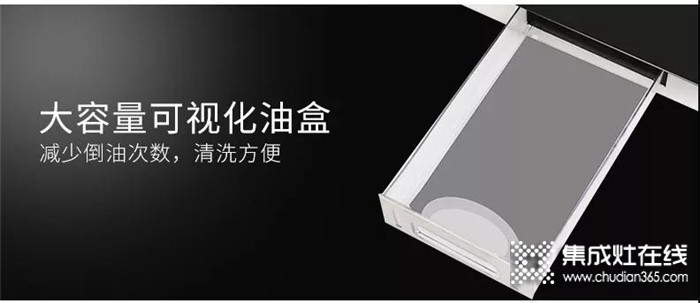 大容量可视化油盒
减少倒油次数，清洗方便

集成灶在线
www.chudian365.com